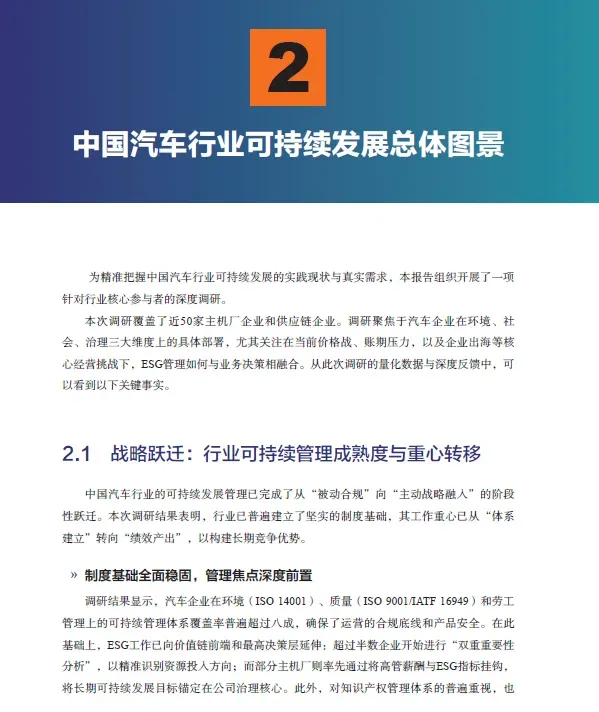 2

中国汽车行业可持续发展总体图景

为精准把握中国汽车行业可持续发展的实践现状与真实需求，本报告组织开展了一项针对行业核心参与者的深度调研。

本次调研覆盖了近50家主机厂企业和供应链企业。调研聚焦于汽车企业在环境、社会、治理三大维度上的具体部署，尤其关注在当前价格战、账期压力，以及企业出海等核心经营挑战下，ESG管理如何与业务决策相融合。从此次调研的量化数据与深度反馈中，可以看到以下关键事实。

2.1 战略跃迁：行业可持续管理成熟度与重心转移

中国汽车行业的可持续发展管理已完成了从“被动合规”向“主动战略融入”的阶段性跃迁。本次调研结果表明，行业已普遍建立了坚实的制度基础，其工作重心已从“体系建立”转向“绩效产出”，以构建长期竞争优势。

» 制度基础全面稳固，管理焦点深度前置

调研结果显示，汽车企业在环境（ISO 14001）、质量（ISO 9001/IATF 16949）和劳工管理上的可持续管理体系覆盖率普遍超过八成，确保了运营的合规底线和产品安全。在此基础上，ESG工作已向价值链前端和最高决策层延伸：超过半数企业开始进行“双重重要性分析”，以精准识别资源投入方向；而部分主机厂则率先通过将高管薪酬与ESG指标挂钩，将长期可持续发展目标锚定在公司治理核心。此外，对知识产权管理体系的普遍重视，也